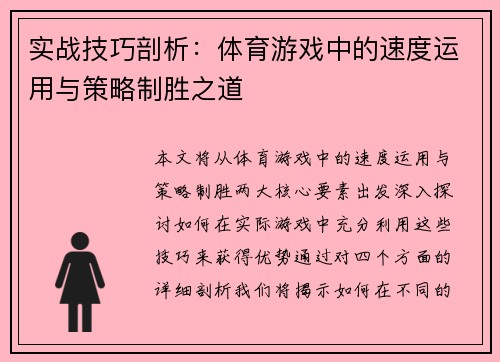 实战技巧剖析：体育游戏中的速度运用与策略制胜之道

本文将从体育游戏中的速度运用与策略制胜两大核心要素出发深入探讨如何在实际游戏中充分利用这些技巧来获得优势通过对四个方面的详细剖析我们将揭示如何在不同的